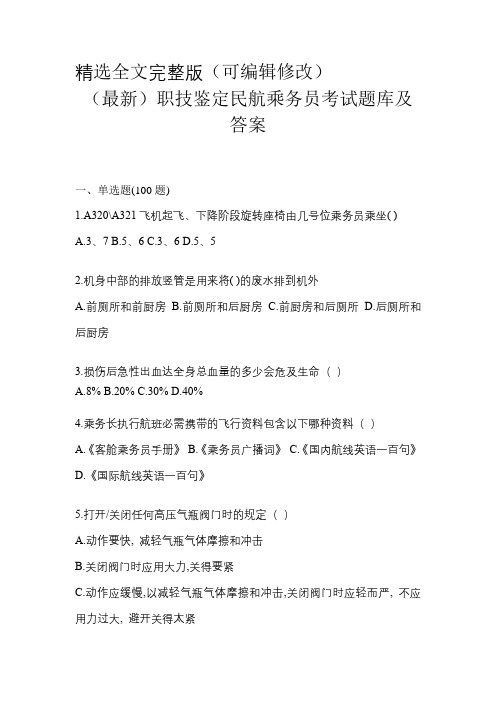 精选全文完整版（可编辑修改）
（最新）职技鉴定民航乘务员考试题库及答案

一、单选题(100 题)

1.A320\A321 飞机起飞、下降阶段旋转座椅由几号位乘务员乘坐( )

A.3、7 B.5、6 C.3、6 D.5、5

2.机身中部的排放竖管是用来将( )的废水排到机外

A.前厕所和前厨房 B.前厕所和后厨房 C.前厨房和后厕所 D.后厕所和后厨房

3.损伤后急性出血达全身总血量的多少会危及生命（ ）

A.8% B.20% C.30% D.40%

4.乘务长执行航班必需携带的飞行资料包含以下哪种资料（ ）

A.《客舱乘务员手册》 B.《乘务员广播词》 C.《国内航线英语一百句》 D.《国际航线英语一百句》

5.打开/关闭任何高压气瓶阀门时的规定（ ）

A.动作要快，减轻气瓶气体摩擦和冲击

B.关闭阀门时应用大力,关得要紧

C.动作应缓慢,以减轻气瓶气体摩擦和冲击,关闭阀门时应轻而严，不应用力过大，避开关得太紧